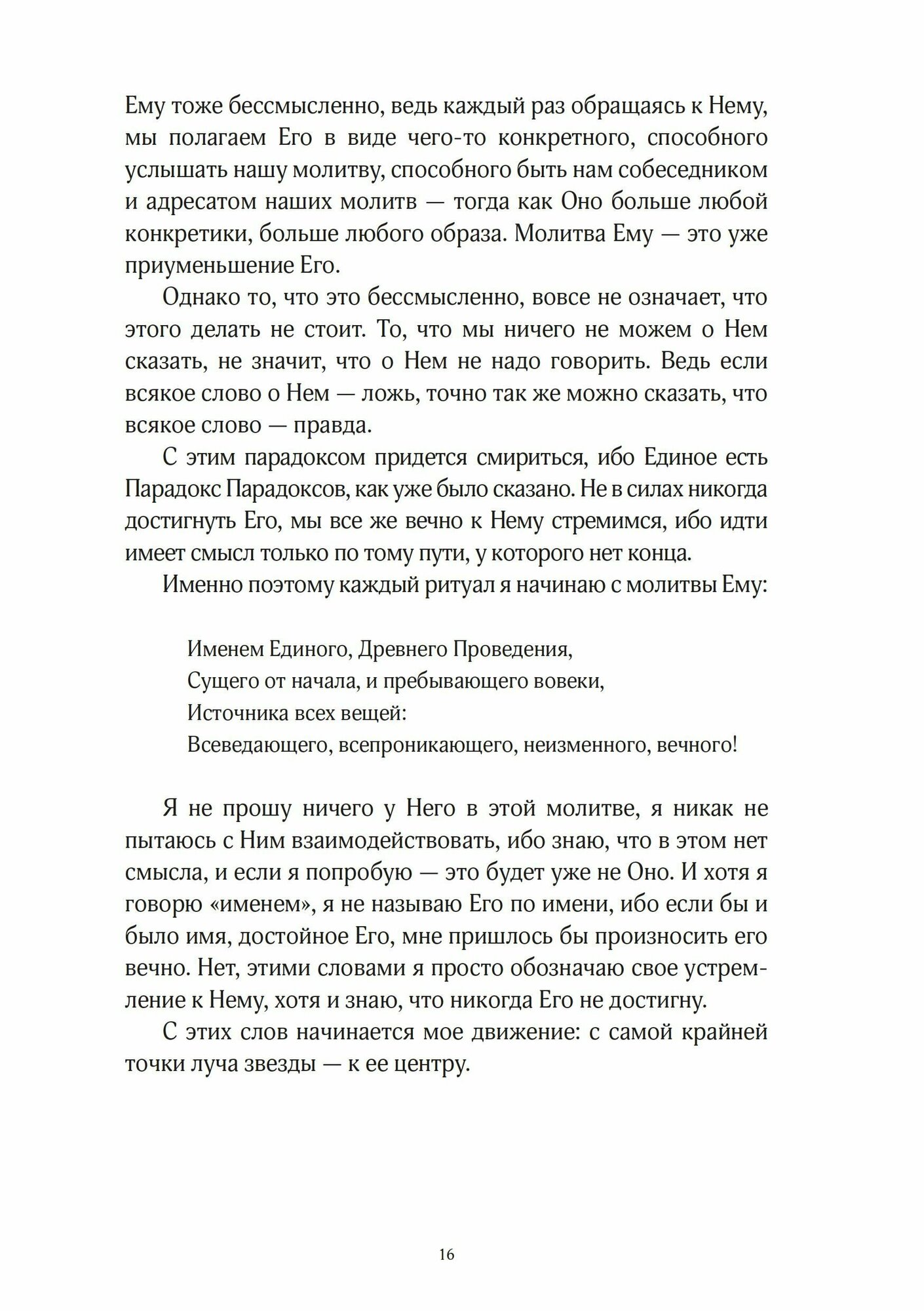 Ему тоже бессмысленно, ведь каждый раз обращаясь к Нему, мы полагаем Его в виде чего-то конкретного, способного услышать нашу молитву, способного быть нам собеседником и адресатом наших молитв — тогда как Оно больше любой конкретики, больше любого образа. Молитва Ему — это уже приуменьшение Его.

Однако то, что это бессмысленно, вовсе не означает, что этого делать не стоит. То, что мы ничего не можем о Нем сказать, не значит, что о Нем не надо говорить. Ведь если всякое слово о Нем — ложь, точно так же можно сказать, что всякое слово — правда.

С этим парадоксом придется смириться, ибо Единое есть Парадокс Парадоксов, как уже было сказано. Не в силах никогда достигнуть Его, мы все же вечно к Нему стремимся, ибо идти имеет смысл только по тому пути, у которого нет конца.

Именно поэтому каждый ритуал я начинаю с молитвы Ему:

Именем Единого, Древнего Проведения,
Сущего от начала, и пребывающего вовеки,
Источника всех вещей:
Всеведающего, всепроникающего, неизменного, вечного!

Я не прошу ничего у Него в этой молитве, я никак не пытаюсь с Ним взаимодействовать, ибо знаю, что в этом нет смысла, и если я попробую — это будет уже не Оно. И хотя я говорю «именем», я не называю Его по имени, ибо если бы и было имя, достойное Его, мне пришлось бы произносить его вечно. Нет, этими словами я просто обозначаю свое устремление к Нему, хотя и знаю, что никогда Его не достигну.

С этих слов начинается мое движение: с самой крайней точки луча звезды — к ее центру.

16